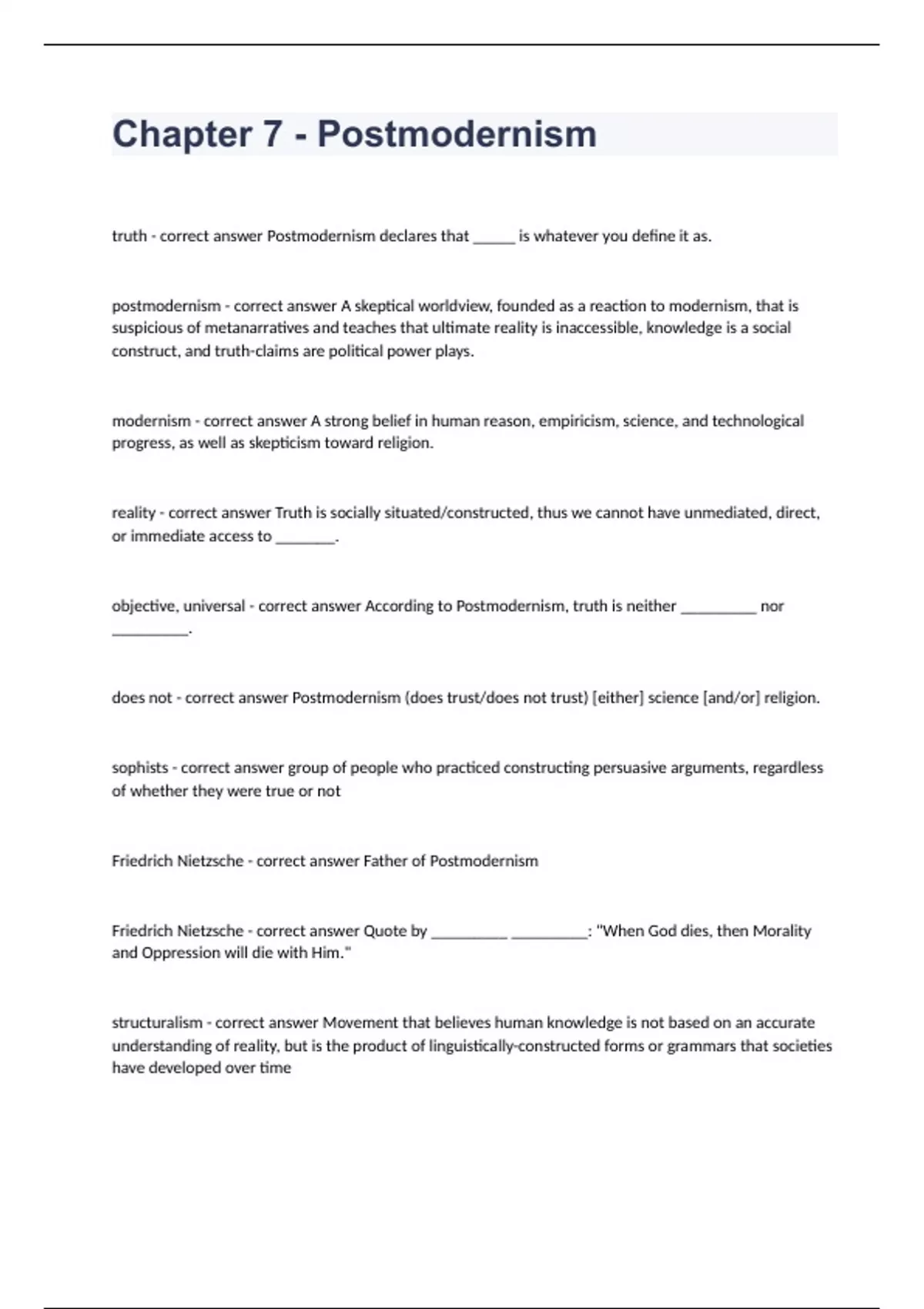 Chapter 7 - Postmodernism

truth - correct answer Postmodernism declares that ______ is whatever you define it as.

postmodernism - correct answer A skeptical worldview, founded as a reaction to modernism, that is suspicious of metanarratives and teaches that ultimate reality is inaccessible, knowledge is a social construct, and truth-claims are political power plays.

modernism - correct answer A strong belief in human reason, empiricism, science, and technological progress, as well as skepticism toward religion.

reality - correct answer Truth is socially situated/constructed, thus we cannot have unmediated, direct, or immediate access to ________.

objective, universal - correct answer According to Postmodernism, truth is neither __________ nor __________.

does not - correct answer Postmodernism (does trust/does not trust) [either] science [and/or] religion.

sophists - correct answer group of people who practiced constructing persuasive arguments, regardless of whether they were true or not

Friedrich Nietzsche - correct answer Father of Postmodernism

Friedrich Nietzsche - correct answer Quote by __________ __________: "When God dies, then Morality and Oppression will die with Him."

structuralism - correct answer Movement that believes human knowledge is not based on an accurate understanding of reality, but is the product of linguistically-constructed forms or grammars that societies have developed over time